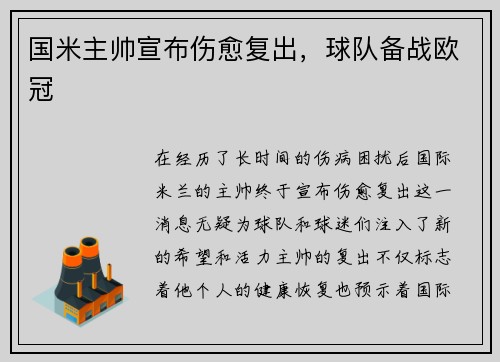 国米主帅宣布伤愈复出，球队备战欧冠

在经历了长时间的伤病困扰后国际米兰的主帅终于宣布伤愈复出这一消息无疑为球队和球迷们注入了新的希望和活力主帅的复出不仅标志着他个人的健康恢复也预示着国际